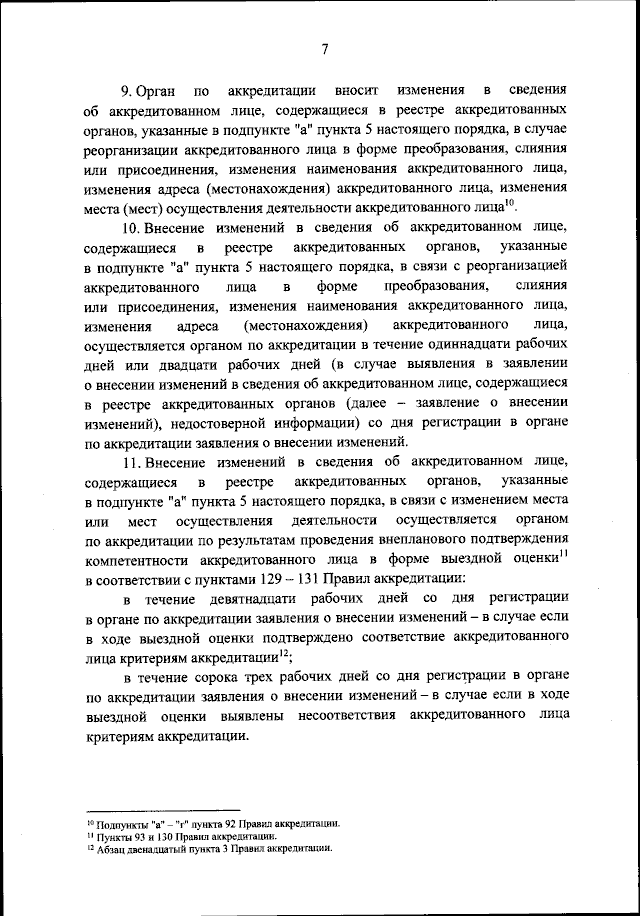 7

9. Орган по аккредитации вносит изменения в сведения об аккредитованном лице, содержащиеся в реестре аккредитованных органов, указанные в подпункте "а" пункта 5 настоящего порядка, в случае реорганизации аккредитованного лица в форме преобразования, слияния или присоединения, изменения наименования аккредитованного лица, изменения адреса (местонахождения) аккредитованного лица, изменения места (мест) осуществления деятельности аккредитованного лица$^{10}$.

10. Внесение изменений в сведения об аккредитованном лице, содержащиеся в реестре аккредитованных органов, указанные в подпункте "а" пункта 5 настоящего порядка, в связи с реорганизацией аккредитованного лица в форме преобразования, слияния или присоединения, изменения наименования аккредитованного лица, изменения адреса (местонахождения) аккредитованного лица, осуществляется органом по аккредитации в течение одиннадцати рабочих дней или двадцати рабочих дней (в случае выявления в заявлении о внесении изменений в сведения об аккредитованном лице, содержащиеся в реестре аккредитованных органов (далее – заявление о внесении изменений), недостоверной информации) со дня регистрации в органе по аккредитации заявления о внесении изменений.

11. Внесение изменений в сведения об аккредитованном лице, содержащиеся в реестре аккредитованных органов, указанные в подпункте "а" пункта 5 настоящего порядка, в связи с изменением места или мест осуществления деятельности осуществляется органом по аккредитации по результатам проведения внепланового подтверждения компетентности аккредитованного лица в форме выездной оценки$^{11}$ в соответствии с пунктами 129 – 131 Правил аккредитации:

в течение девятнадцати рабочих дней со дня регистрации в органе по аккредитации заявления о внесении изменений – в случае если в ходе выездной оценки подтверждено соответствие аккредитованного лица критериям аккредитации$^{12}$;

в течение сорока трех рабочих дней со дня регистрации в органе по аккредитации заявления о внесении изменений – в случае если в ходе выездной оценки выявлены несоответствия аккредитованного лица критериям аккредитации.

$^{10}$ Подпункты "а" – "г" пункта 92 Правил аккредитации.
$^{11}$ Пункты 93 и 130 Правил аккредитации.
$^{12}$ Абзац двенадцатый пункта 3 Правил аккредитации.